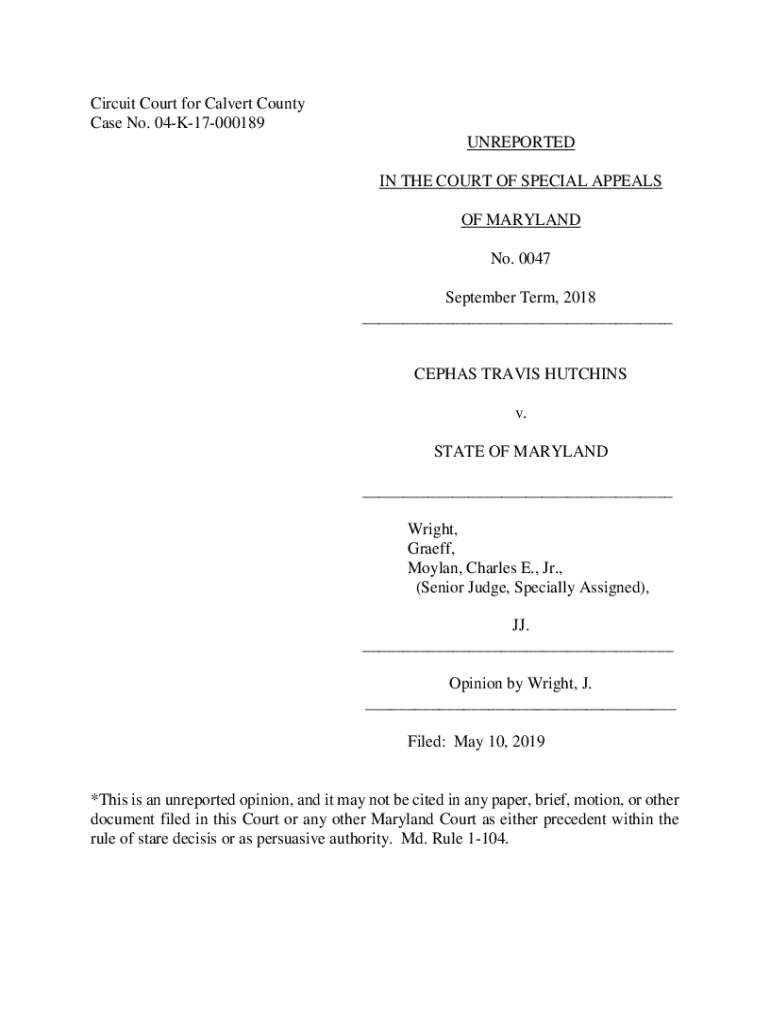 Circuit Court for Calvert County
Case No. 04-K-17-000189

UNREPORTED

IN THE COURT OF SPECIAL APPEALS

OF MARYLAND

No. 0047

September Term, 2018

CEPHAS TRAVIS HUTCHINS

v.

STATE OF MARYLAND

Wright,
Graeff,
Moylan, Charles E., Jr.,
(Senior Judge, Specially Assigned),

JJ.

Opinion by Wright, J.

Filed: May 10, 2019

*This is an unreported opinion, and it may not be cited in any paper, brief, motion, or other document filed in this Court or any other Maryland Court as either precedent within the rule of stare decisis or as persuasive authority. Md. Rule 1-104.